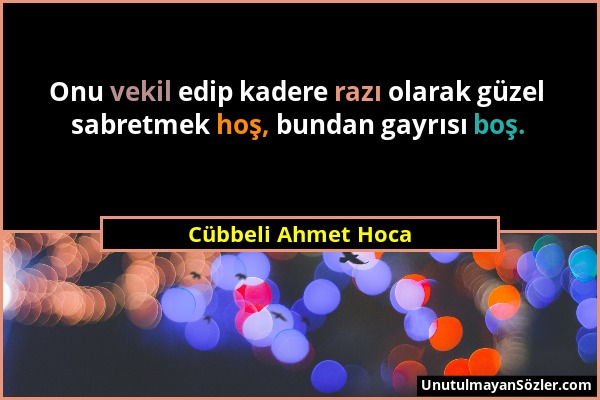 Onu vekil edip kadere razı olarak güzel sabretmek hoş, bundan gayrısı boş.

Cübbeli Ahmet Hoca

UnutulmayanSözler.com